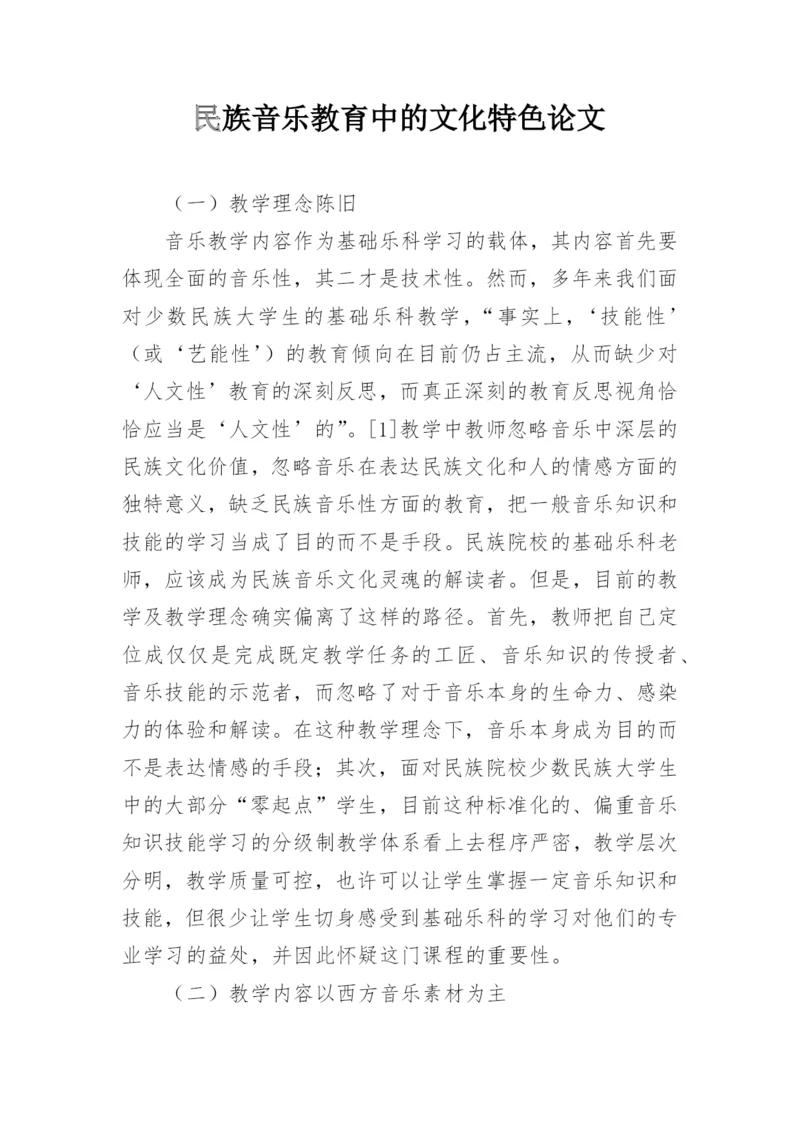 民族音乐教育中的文化特色论文

（一）教学理念陈旧

音乐教学内容作为基础乐科学习的载体，其内容首先要体现全面的音乐性，其二才是技术性。然而，多年来我们面对少数民族大学生的基础乐科教学，“事实上，‘技能性’（或‘艺能性’）的教育倾向在目前仍占主流，从而缺少对‘人文性’教育的深刻反思，而真正深刻的教育反思视角恰恰应当是‘人文性’的”。[1]教学中教师忽略音乐中深层的民族文化价值，忽略音乐在表达民族文化和人的情感方面的独特意义，缺乏民族音乐性方面的教育，把一般音乐知识和技能的学习当成了目的而不是手段。民族院校的基础乐科老师，应该成为民族音乐文化灵魂的解读者。但是，目前的教学及教学理念确实偏离了这样的路径。首先，教师把自己定位成仅仅是完成既定教学任务的工匠、音乐知识的传授者、音乐技能的示范者，而忽略了对于音乐本身的生命力、感染力的体验和解读。在这种教学理念下，音乐本身成为目的而不是表达情感的手段；其次，面对民族院校少数民族大学生中的大部分“零起点”学生，目前这种标准化的、偏重音乐知识技能学习的分级制教学体系看上去程序严密，教学层次分明，教学质量可控，也许可以让学生掌握一定音乐知识和技能，但很少让学生切身感受到基础乐科的学习对他们的专业学习的益处，并因此怀疑这门课程的重要性。

（二）教学内容以西方音乐素材为主